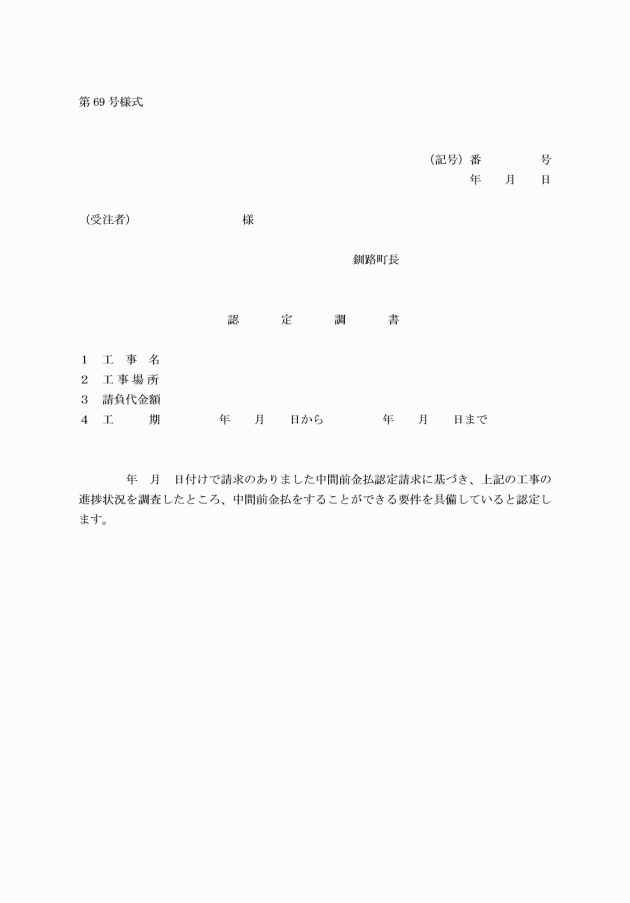 第69号様式

（記号）番　　　　号
年　　月　　日

（受注者）　　　　　　　様

釧路町長

認　　定　　調　　書

1　工　事　名
2　工事場所
3　請負代金額
4　工　　期　　　年　　月　　日から　　　年　　月　　日まで

年　月　日付けで請求のありました中間前金払認定請求に基づき、上記の工事の進捗状況を調査したところ、中間前金払をすることができる要件を具備していると認定します。